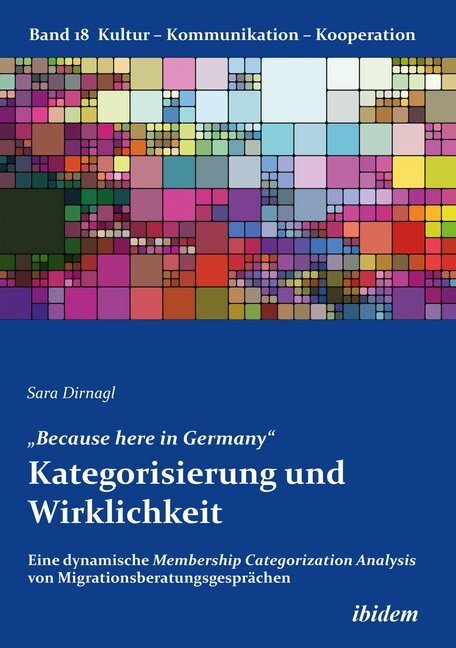 Band 18 Kultur – Kommunikation – Kooperation

Sara Dirnagl

„Because here in Germany“

Kategorisierung und Wirklichkeit

Eine dynamische Membership Categorization Analysis von Migrationsberatungsgesprächen

ibidem